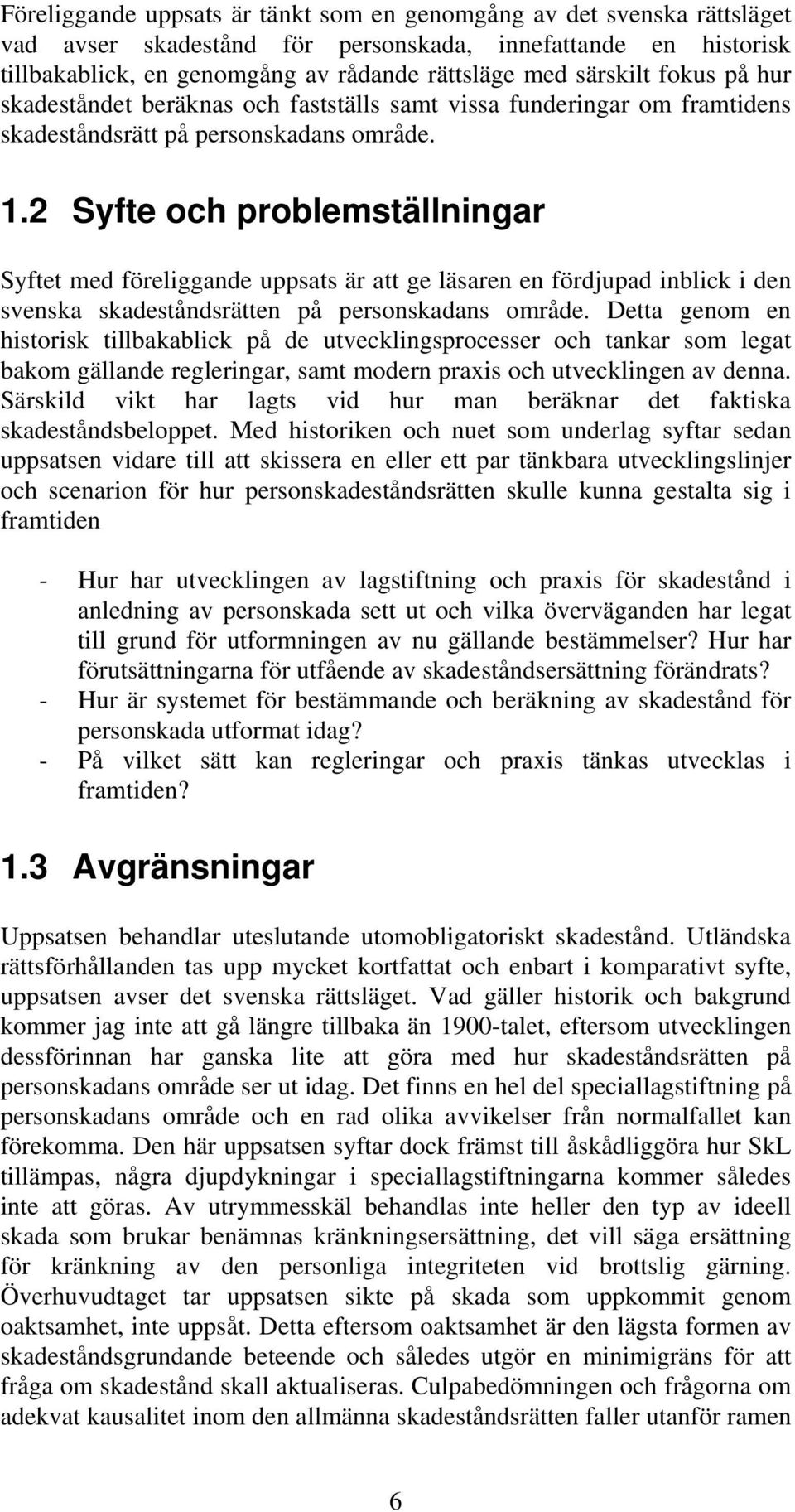 Föreliggande uppsats är tänkt som en genomgång av det svenska rättsläget vad avser skadestånd för personskada, innefattande en historisk tillbakablick, en genomgång av rådande rättsläge med särskilt fokus på hur skadeståndet beräknas och fastställs samt vissa funderingar om framtidens skadeståndsrätt på personskadans område.

1.2 Syfte och problemställningar

Syftet med föreliggande uppsats är att ge läsaren en fördjupad inblick i den svenska skadeståndsrätten på personskadans område. Detta genom en historisk tillbakablick på de utvecklingsprocesser och tankar som legat bakom gällande regleringar, samt modern praxis och utvecklingen av denna. Särskild vikt har lagts vid hur man beräknar det faktiska skadeståndsbeloppet. Med historiken och nuet som underlag syftar sedan uppsatsen vidare till att skissera en eller ett par tänkbara utvecklingslinjer och scenarion för hur personskadeståndsrätten skulle kunna gestalta sig i framtiden

- Hur har utvecklingen av lagstiftning och praxis för skadestånd i anledning av personskada sett ut och vilka överväganden har legat till grund för utformningen av nu gällande bestämmelser? Hur har förutsättningarna för utfående av skadeståndsersättning förändrats?
- Hur är systemet för bestämmande och beräkning av skadestånd för personskada utformat idag?
- På vilket sätt kan regleringar och praxis tänkas utvecklas i framtiden?

1.3 Avgränsningar

Uppsatsen behandlar uteslutande utomobligatoriskt skadestånd. Utländska rättsförhållanden tas upp mycket kortfattat och enbart i komparativt syfte, uppsatsen avser det svenska rättsläget. Vad gäller historik och bakgrund kommer jag inte att gå längre tillbaka än 1900-talet, eftersom utvecklingen dessförinnan har ganska lite att göra med hur skadeståndsrätten på personskadans område ser ut idag. Det finns en hel del speciallagstiftning på personskadans område och en rad olika avvikelser från normalfallet kan förekomma. Den här uppsatsen syftar dock främst till åskådliggöra hur SkL tillämpas, några djupdykningar i speciallagstiftningarna kommer således inte att göras. Av utrymmesskäl behandlas inte heller den typ av ideell skada som brukar benämnas kränkningsersättning, det vill säga ersättning för kränkning av den personliga integriteten vid brottslig gärning. Överhuvudtaget tar uppsatsen sikte på skada som uppkommit genom oaktsamhet, inte uppsåt. Detta eftersom oaktsamhet är den lägsta formen av skadeståndsgrundande beteende och således utgör en minimigräns för att fråga om skadestånd skall aktualiseras. Culpabedömningen och frågorna om adekvat kausalitet inom den allmänna skadeståndsrätten faller utanför ramen

6